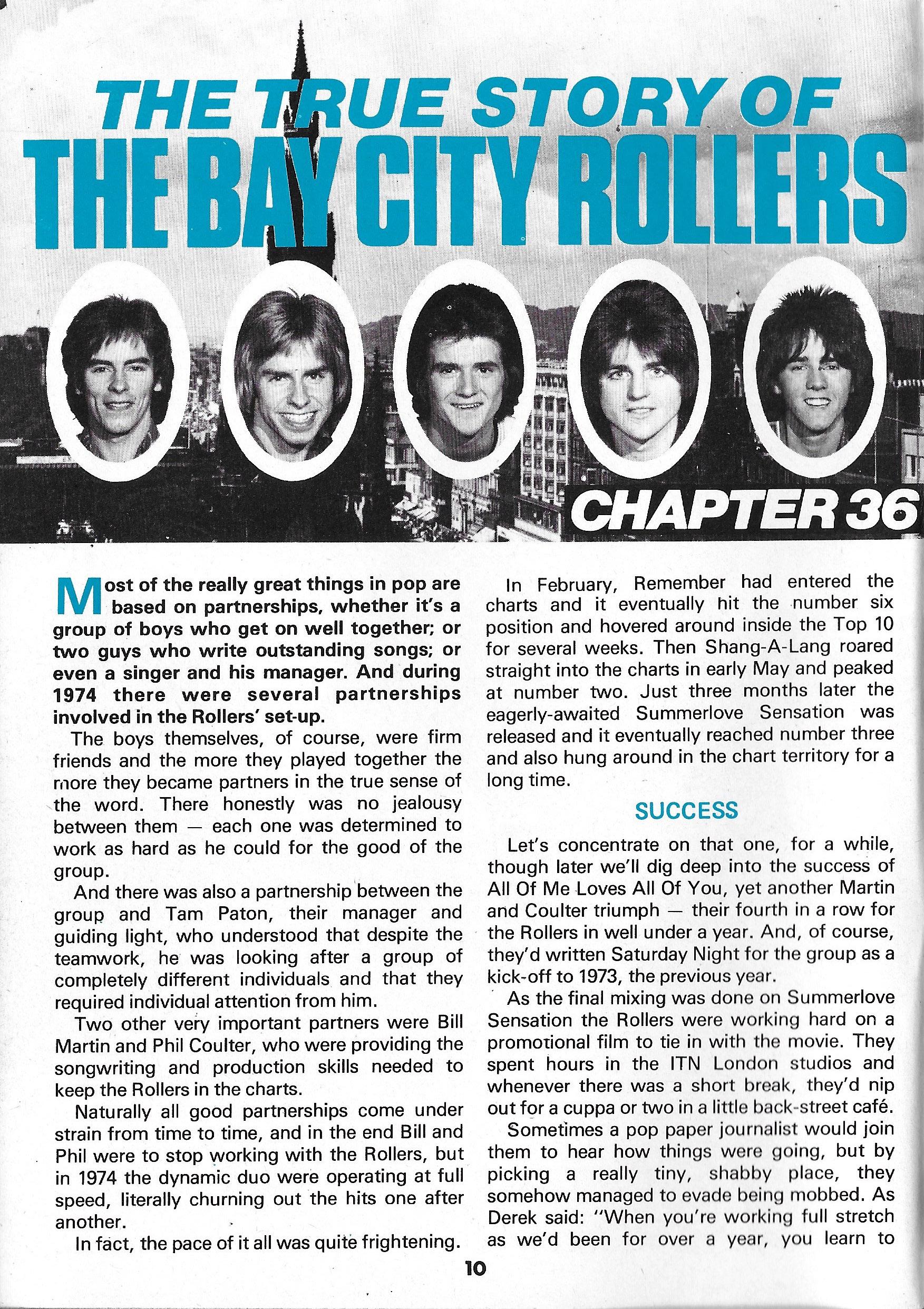 THE TRUE STORY OF
THE BAY CITY ROLLERS

CHAPTER 36

Most of the really great things in pop are based on partnerships, whether it's a group of boys who get on well together; or two guys who write outstanding songs; or even a singer and his manager. And during 1974 there were several partnerships involved in the Rollers' set-up.

The boys themselves, of course, were firm friends and the more they played together the more they became partners in the true sense of the word. There honestly was no jealousy between them — each one was determined to work as hard as he could for the good of the group.

And there was also a partnership between the group and Tam Paton, their manager and guiding light, who understood that despite the teamwork, he was looking after a group of completely different individuals and that they required individual attention from him.

Two other very important partners were Bill Martin and Phil Coulter, who were providing the songwriting and production skills needed to keep the Rollers in the charts.

Naturally all good partnerships come under strain from time to time, and in the end Bill and Phil were to stop working with the Rollers, but in 1974 the dynamic duo were operating at full speed, literally churning out the hits one after another.

In fact, the pace of it all was quite frightening.

In February, Remember had entered the charts and it eventually hit the number six position and hovered around inside the Top 10 for several weeks. Then Shang-A-Lang roared straight into the charts in early May and peaked at number two. Just three months later the eagerly-awaited Summerlove Sensation was released and it eventually reached number three and also hung around in the chart territory for a long time.

SUCCESS

Let's concentrate on that one, for a while, though later we'll dig deep into the success of All Of Me Loves All Of You, yet another Martin and Coulter triumph — their fourth in a row for the Rollers in well under a year. And, of course, they'd written Saturday Night for the group as a kick-off to 1973, the previous year.

As the final mixing was done on Summerlove Sensation the Rollers were working hard on a promotional film to tie in with the movie. They spent hours in the ITN London studios and whenever there was a short break, they'd nip out for a cuppa or two in a little back-street café.

Sometimes a pop paper journalist would join them to hear how things were going, but by picking a really tiny, shabby place, they somehow managed to evade being mobbed. As Derek said: "When you're working full stretch as we'd been for over a year, you learn to

10